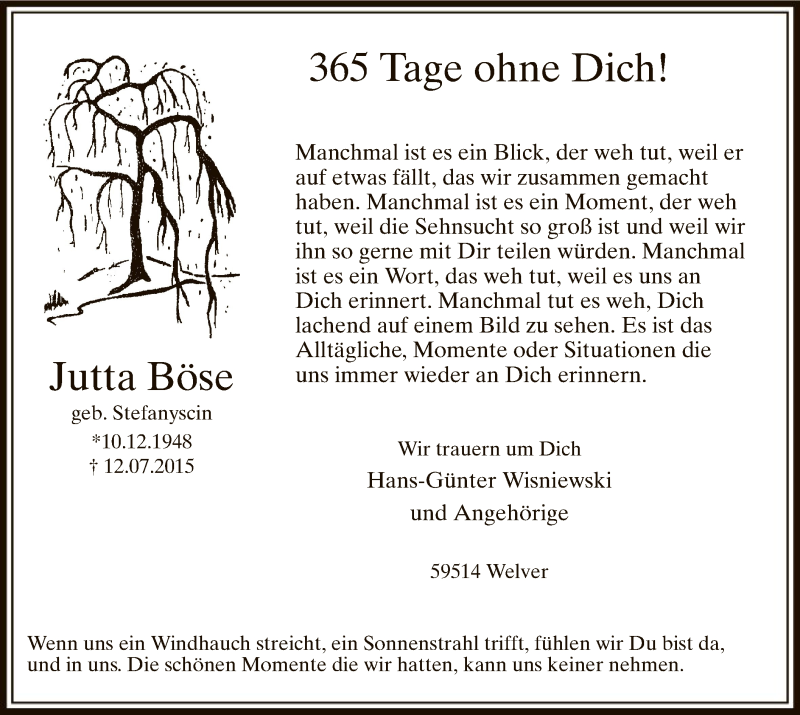 365 Tage ohne Dich!

Manchmal ist es ein Blick, der weh tut, weil er auf etwas fällt, das wir zusammen gemacht haben. Manchmal ist es ein Moment, der weh tut, weil die Sehnsucht so groß ist und weil wir ihn so gerne mit Dir teilen würden. Manchmal ist es ein Wort, das weh tut, weil es uns an Dich erinnert. Manchmal tut es weh, Dich lachend auf einem Bild zu sehen. Es ist das Alltägliche, Momente oder Situationen die uns immer wieder an Dich erinnern.

Jutta Böse
geb. Stefanyscin
*10.12.1948
† 12.07.2015

Wir trauern um Dich
Hans-Günter Wisniewski
und Angehörige

59514 Welver

Wenn uns ein Windhauch streicht, ein Sonnenstrahl trifft, fühlen wir Du bist da, und in uns. Die schönen Momente die wir hatten, kann uns keiner nehmen.